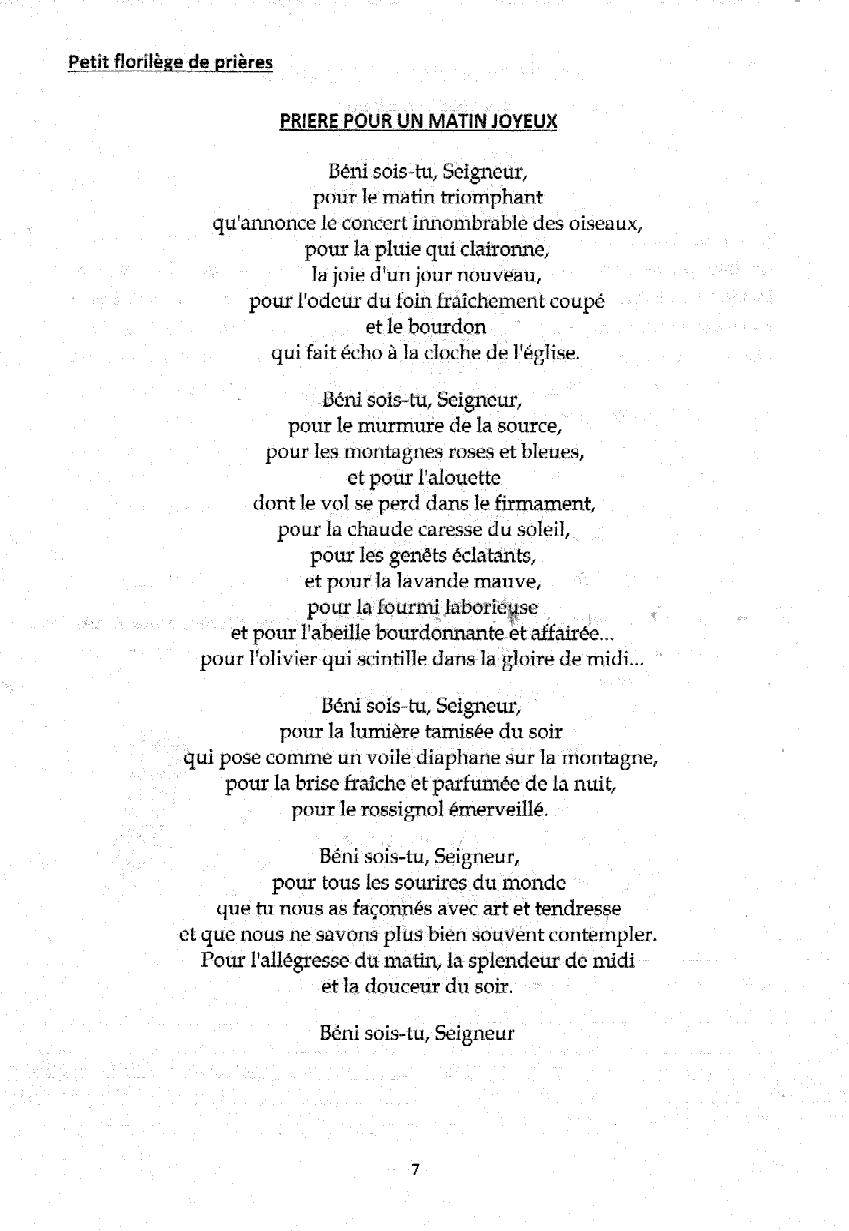 Petit florilège de prières

PRIERE POUR UN MATIN JOYEUX

Béni sois-tu, Seigneur,
pour le matin triomphant
qu'annonce le concert innombrable des oiseaux,
pour la pluie qui claironne,
la joie d'un jour nouveau,
pour l'odeur du foin fraîchement coupé
et le bourdon
qui fait écho à la cloche de l'église.

Béni sois-tu, Seigneur,
pour le murmure de la source,
pour les montagnes roses et bleues,
et pour l'alouette
dont le vol se perd dans le firmament,
pour la chaude caresse du soleil,
pour les genêts éclatants,
et pour la lavande mauve,
pour la fourmi laborieuse
et pour l'abeille bourdonnante et affairée...
pour l'olivier qui scintille dans la gloire de midi...

Béni sois-tu, Seigneur,
pour la lumière tamisée du soir
qui pose comme un voile diaphane sur la montagne,
pour la brise fraîche et parfumée de la nuit,
pour le rossignol émerveillé.

Béni sois-tu, Seigneur,
pour tous les sourires du monde
que tu nous as façonnés avec art et tendresse
et que nous ne savons plus bien souvent contempler.
Pour l'allégresse du matin, la splendeur de midi
et la douceur du soir.

Béni sois-tu, Seigneur

7